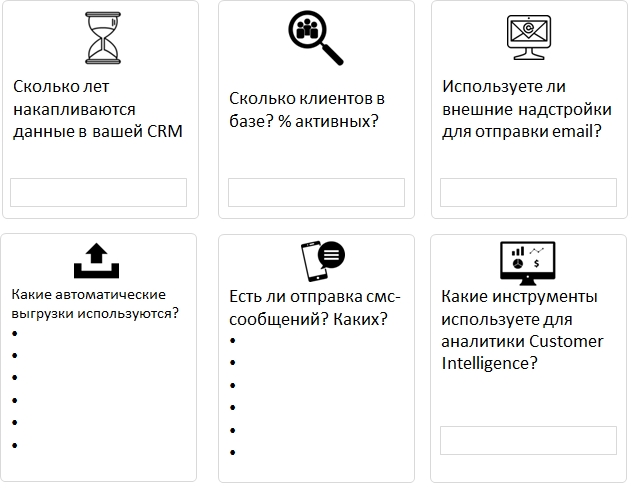 Сколько лет накапливаются данные в вашей CRM

Сколько клиентов в базе? % активных?

Используете ли внешние надстройки для отправки email?

Какие автоматические выгрузки используются?
• 
• 
• 
• 
• 
• 

Есть ли отправка смс-сообщений? Каких?
• 
• 
• 
• 
• 
• 

Какие инструменты используете для аналитики Customer Intelligence?